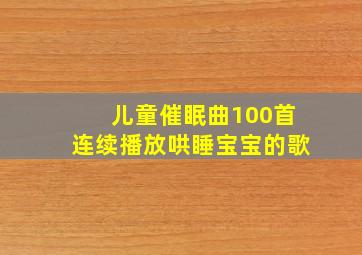 儿童催眠曲100首
连续播放哄睡宝宝的歌